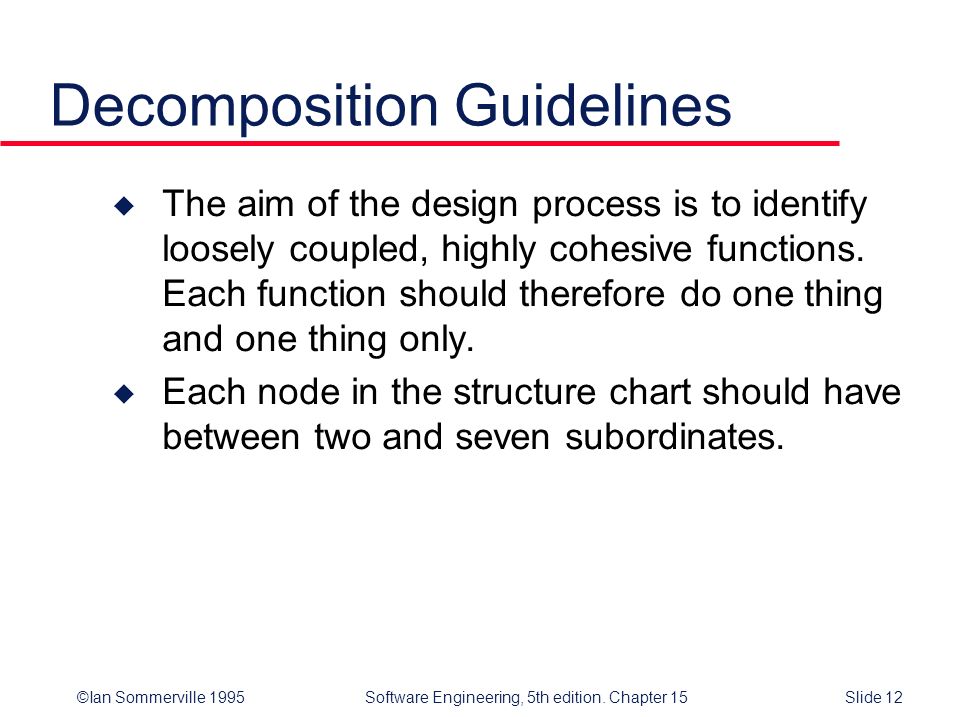 Decomposition Guidelines

◆ The aim of the design process is to identify loosely coupled, highly cohesive functions. Each function should therefore do one thing and one thing only.

◆ Each node in the structure chart should have between two and seven subordinates.

©Ian Sommerville 1995 Software Engineering, 5th edition. Chapter 15 Slide 12